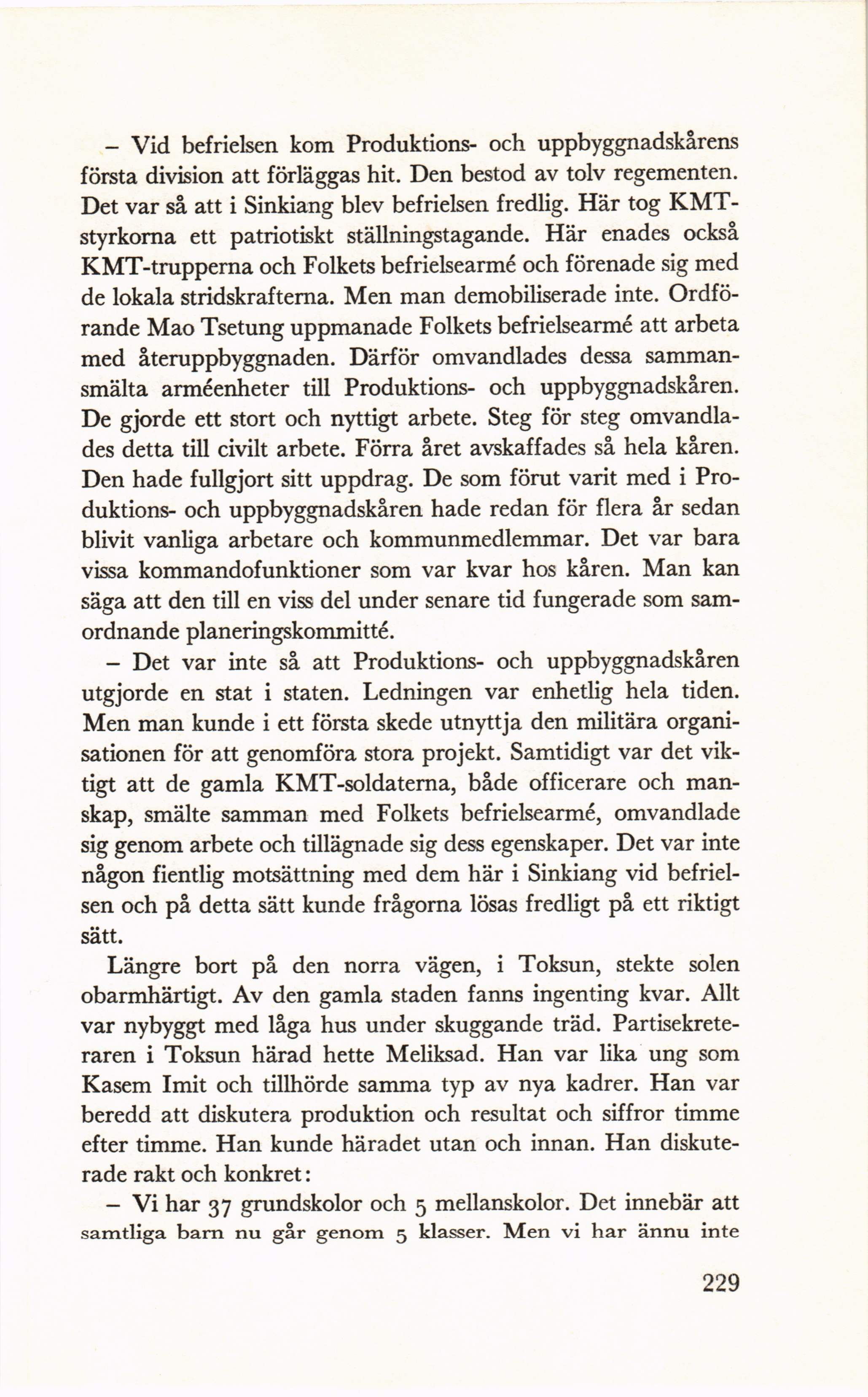 – Vid befrielsen kom Produktions- och uppbyggnadskårens första division att förläggas hit. Den bestod av tolv regementen. Det var så att i Sinkiang blev befrielsen fredlig. Här tog KMT-styrkorna ett patriotiskt ställningstagande. Här enades också KMT-trupperna och Folkets befrielsearmé och förenade sig med de lokala stridskrafterna. Men man demobiliserade inte. Ordförande Mao Tsetung uppmanade Folkets befrielsearmé att arbeta med återuppbyggnaden. Därför omvandlades dessa sammansmälta arméenheter till Produktions- och uppbyggnadskåren. De gjorde ett stort och nyttigt arbete. Steg för steg omvandlades detta till civilt arbete. Förra året avskaffades så hela kåren. Den hade fullgjort sitt uppdrag. De som förut varit med i Produktions- och uppbyggnadskåren hade redan för flera år sedan blivit vanliga arbetare och kommunmedlemmar. Det var bara vissa kommandofunktioner som var kvar hos kåren. Man kan säga att den till en viss del under senare tid fungerade som samordnande planeringskommitté.

– Det var inte så att Produktions- och uppbyggnadskåren utgjorde en stat i staten. Ledningen var enhetlig hela tiden. Men man kunde i ett första skede utnyttja den militära organisationen för att genomföra stora projekt. Samtidigt var det viktigt att de gamla KMT-soldaterna, både officerare och manskap, smälte samman med Folkets befrielsearmé, omvandlade sig genom arbete och tillägnade sig dess egenskaper. Det var inte någon fientlig motsättning med dem här i Sinkiang vid befrielsen och på detta sätt kunde frågorna lösas fredligt på ett riktigt sätt.

Längre bort på den norra vägen, i Toksun, stekte solen obarmhärtigt. Av den gamla staden fanns ingenting kvar. Allt var nybyggt med låga hus under skuggande träd. Partisekreteraren i Toksun härad hette Meliksad. Han var lika ung som Kasem Imit och tillhörde samma typ av nya kadrer. Han var beredd att diskutera produktion och resultat och siffror timme efter timme. Han kunde häradet utan och innan. Han diskuterade rakt och konkret:

– Vi har 37 grundskolor och 5 mellanskolor. Det innebär att samtliga barn nu går genom 5 klasser. Men vi har ännu inte

229